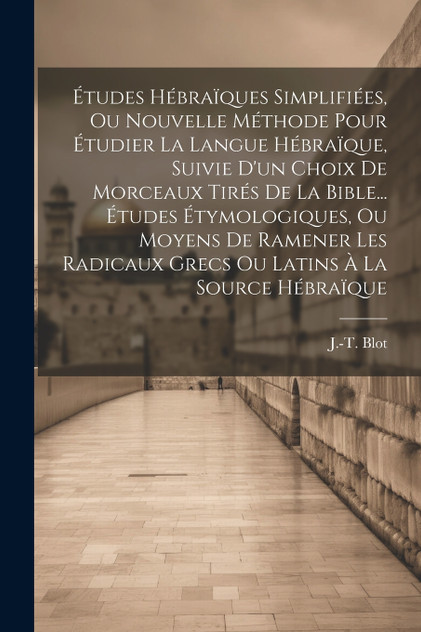 Études Hébraïques Simplifiées, Ou Nouvelle Méthode Pour Étudier La Langue Hébraïque, Suivie D'un Choix De Morceaux Tirés De La Bible... Études Étymologiques, Ou Moyens De Ramener Les Radicaux Grecs Ou Latins À La Source Hébraïque

J.-T. Blot